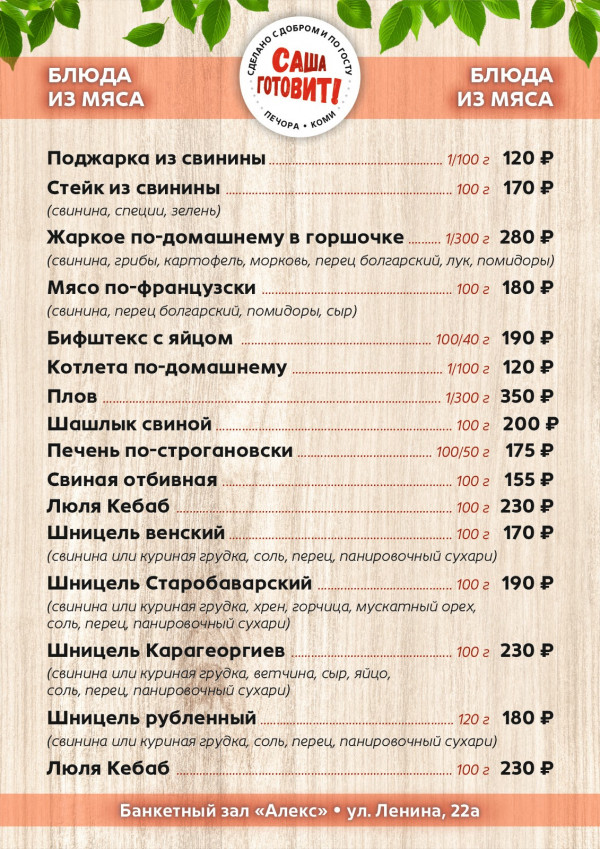 БЛЮДА ИЗ МЯСА

СДЕЛАНО С ДОБРОМ И ПО ГОСТУ
САША ГОТОВИТ!
ПЕЧОРА • КОМИ

БЛЮДА ИЗ МЯСА

Поджарка из свинины 1/100 г 120 ₽

Стейк из свинины 100 г 170 ₽
(свинина, специи, зелень)

Жаркое по-домашнему в горшочке 1/300 г 280 ₽
(свинина, грибы, картофель, морковь, перец болгарский, лук, помидоры)

Мясо по-французски 100 г 180 ₽
(свинина, перец болгарский, помидоры, сыр)

Бифштекс с яйцом 100/40 г 190 ₽

Котлета по-домашнему 1/100 г 120 ₽

Плов 1/300 г 350 ₽

Шашлык свиной 100 г 200 ₽

Печень по-строгановски 100/50 г 175 ₽

Свиная отбивная 100 г 155 ₽

Люля Кебаб 100 г 230 ₽

Шницель венский 100 г 170 ₽
(свинина или куриная грудка, соль, перец, панировочный сухари)

Шницель Старобаварский 100 г 190 ₽
(свинина или куриная грудка, хрен, горчица, мускатный орех, соль, перец, панировочный сухари)

Шницель Карагеоргиев 100 г 230 ₽
(свинина или куриная грудка, ветчина, сыр, яйцо, соль, перец, панировочный сухари)

Шницель рубленный 120 г 180 ₽
(свинина или куриная грудка, соль, перец, панировочный сухари)

Люля Кебаб 100 г 230 ₽

Банкетный зал «Алекс» • ул. Ленина, 22а